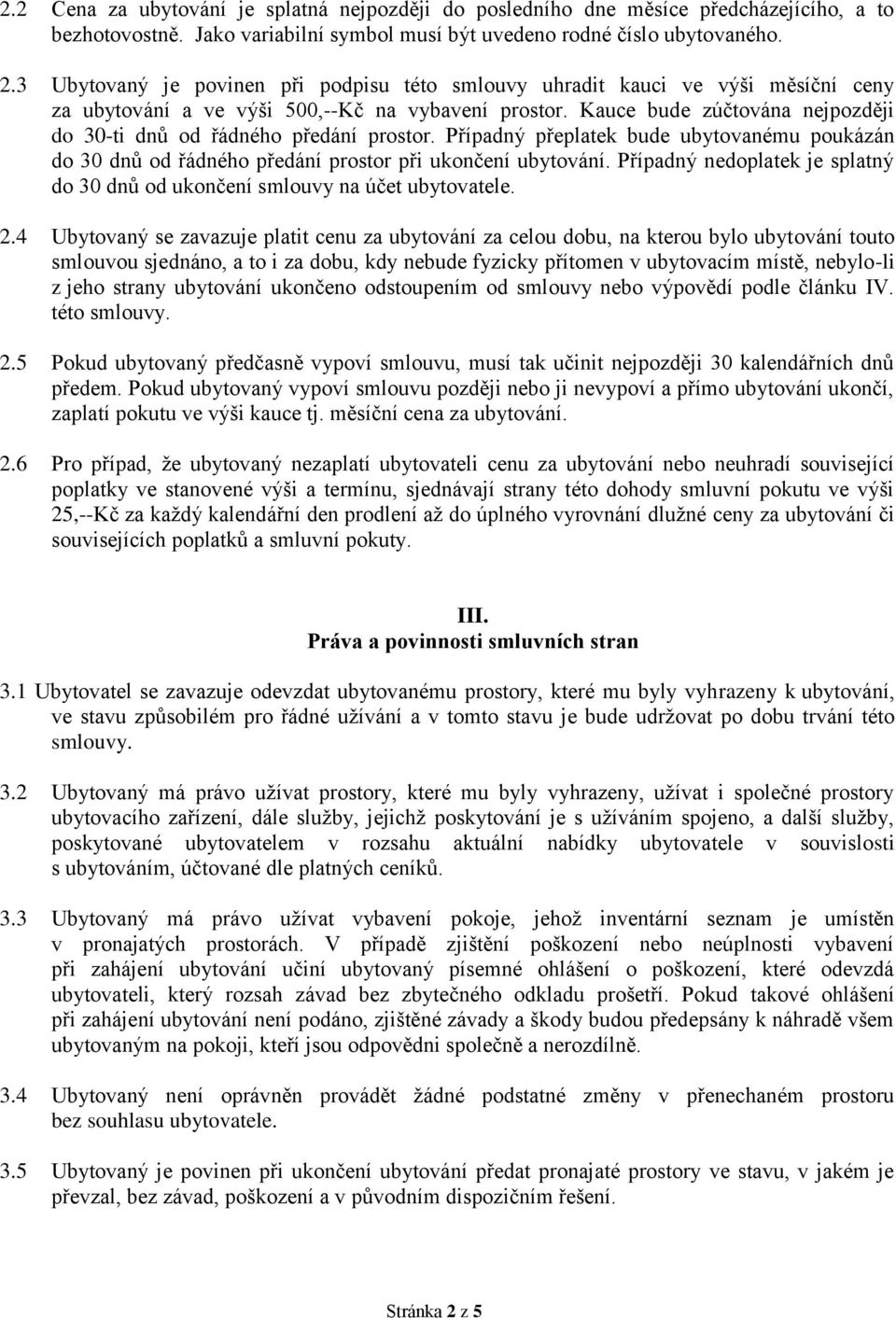 2.2 Cena za ubytování je splatná nejpozději do posledního dne měsíce předcházejícího, a to bezhotovostně. Jako variabilní symbol musí být uvedeno rodné číslo ubytovaného.

2.3 Ubytovaný je povinen při podpisu této smlouvy uhradit kauci ve výši měsíční ceny za ubytování a ve výši 500,--Kč na vybavení prostor. Kauce bude zúčtována nejpozději do 30-ti dnů od řádného předání prostor. Případný přeplatek bude ubytovanému poukázán do 30 dnů od řádného předání prostor při ukončení ubytování. Případný nedoplatek je splatný do 30 dnů od ukončení smlouvy na účet ubytovatele.

2.4 Ubytovaný se zavazuje platit cenu za ubytování za celou dobu, na kterou bylo ubytování touto smlouvou sjednáno, a to i za dobu, kdy nebude fyzicky přítomen v ubytovacím místě, nebylo-li z jeho strany ubytování ukončeno odstoupením od smlouvy nebo výpovědí podle článku IV. této smlouvy.

2.5 Pokud ubytovaný předčasně vypoví smlouvu, musí tak učinit nejpozději 30 kalendářních dnů předem. Pokud ubytovaný vypoví smlouvu později nebo ji nevypoví a přímo ubytování ukončí, zaplatí pokutu ve výši kauce tj. měsíční cena za ubytování.

2.6 Pro případ, že ubytovaný nezaplatí ubytovateli cenu za ubytování nebo neuhradí související poplatky ve stanovené výši a termínu, sjednávají strany této dohody smluvní pokutu ve výši 25,--Kč za každý kalendářní den prodlení až do úplného vyrovnání dlužné ceny za ubytování či souvisejících poplatků a smluvní pokuty.

III.
Práva a povinnosti smluvních stran

3.1 Ubytovatel se zavazuje odevzdat ubytovanému prostory, které mu byly vyhrazeny k ubytování, ve stavu způsobilém pro řádné užívání a v tomto stavu je bude udržovat po dobu trvání této smlouvy.

3.2 Ubytovaný má právo užívat prostory, které mu byly vyhrazeny, užívat i společné prostory ubytovacího zařízení, dále služby, jejichž poskytování je s užíváním spojeno, a další služby, poskytované ubytovatelem v rozsahu aktuální nabídky ubytovatele v souvislosti s ubytováním, účtované dle platných ceníků.

3.3 Ubytovaný má právo užívat vybavení pokoje, jehož inventární seznam je umístěn v pronajatých prostorách. V případě zjištění poškození nebo neúplnosti vybavení při zahájení ubytování učiní ubytovaný písemné ohlášení o poškození, které odevzdá ubytovateli, který rozsah závad bez zbytečného odkladu prošetří. Pokud takové ohlášení při zahájení ubytování není podáno, zjištěné závady a škody budou předepsány k náhradě všem ubytovaným na pokoji, kteří jsou odpovědni společně a nerozdílně.

3.4 Ubytovaný není oprávněn provádět žádné podstatné změny v přenechaném prostoru bez souhlasu ubytovatele.

3.5 Ubytovaný je povinen při ukončení ubytování předat pronajaté prostory ve stavu, v jakém je převzal, bez závad, poškození a v původním dispozičním řešení.

Stránka 2 z 5